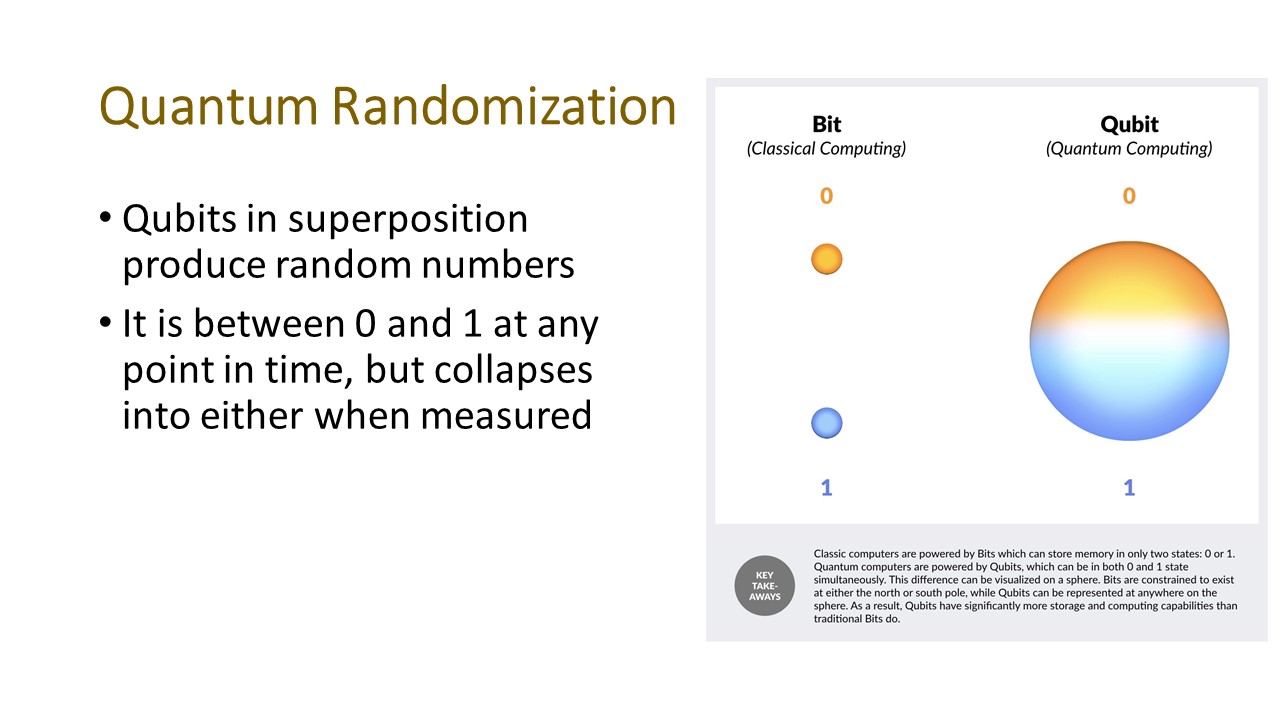 Quantum Randomization

• Qubits in superposition produce random numbers
• It is between 0 and 1 at any point in time, but collapses into either when measured

Bit
(Classical Computing)

0

1

Qubit
(Quantum Computing)

0

1

KEY TAKE-AWAYS

Classic computers are powered by Bits which can store memory in only two states: 0 or 1. Quantum computers are powered by Qubits, which can be in both 0 and 1 state simultaneously. This difference can be visualized on a sphere. Bits are constrained to exist at either the north or south pole, while Qubits can be represented at anywhere on the sphere. As a result, Qubits have significantly more storage and computing capabilities than traditional Bits do.